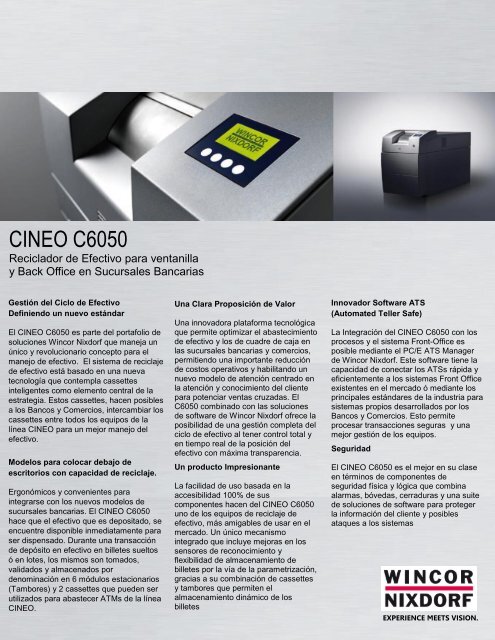 WINCOR NIXDORF

CINEO C6050

Reciclador de Efectivo para ventanilla y Back Office en Sucursales Bancarias

Gestión del Ciclo de Efectivo
Definiendo un nuevo estándar

El CINEO C6050 es parte del portafolio de soluciones Wincor Nixdorf que maneja un único y revolucionario concepto para el manejo de efectivo. El sistema de reciclaje de efectivo está basado en una nueva tecnología que contempla cassettes inteligentes como elemento central de la estrategia. Estos cassettes, hacen posibles a los Bancos y Comercios, intercambiar los cassettes entre todos los equipos de la línea CINEO para un mejor manejo del efectivo.

Modelos para colocar debajo de escritorios con capacidad de reciclaje.

Ergonómicos y convenientes para integrarse con los nuevos modelos de sucursales bancarias. El CINEO C6050 hace que el efectivo que es depositado, se encuentre disponible inmediatamente para ser dispensado. Durante una transacción de depósito en efectivo en billetes sueltos ó en lotes, los mismos son tomados, validados y almacenados por denominación en 6 módulos estacionarios (Tambores) y 2 cassettes que pueden ser utilizados para abastecer ATMs de la línea CINEO.

Una Clara Proposición de Valor

Una innovadora plataforma tecnológica que permite optimizar el abastecimiento de efectivo y los de cuadre de caja en las sucursales bancarias y comercios, permitiendo una importante reducción de costos operativos y habilitando un nuevo modelo de atención centrado en la atención y conocimiento del cliente para potenciar ventas cruzadas. El C6050 combinado con las soluciones de software de Wincor Nixdorf ofrece la posibilidad de una gestión completa del ciclo de efectivo al tener control total y en tiempo real de la posición del efectivo con máxima transparencia.

Un producto Impresionante

La facilidad de uso basada en la accesibilidad 100% de sus componentes hacen del CINEO C6050 uno de los equipos de reciclaje de efectivo, más amigables de usar en el mercado. Un único mecanismo integrado que incluye mejoras en los sensores de reconocimiento y flexibilidad de almacenamiento de billetes por la vía de la parametrización, gracias a su combinación de cassettes y tambores que permiten el almacenamiento dinámico de los billetes

Innovador Software ATS
(Automated Teller Safe)

La Integración del CINEO C6050 con los procesos y el sistema Front-Office es posible mediante el PC/E ATS Manager de Wincor Nixdorf. Este software tiene la capacidad de conectar los ATSs rápida y eficientemente a los sistemas Front Office existentes en el mercado ó mediante los principales estándares de la industria para sistemas propios desarrollados por los Bancos y Comercios. Esto permite procesar transacciones seguras y una mejor gestión de los equipos.

Seguridad

El CINEO C6050 es el mejor en su clase en términos de componentes de seguridad física y lógica que combina alarmas, bóvedas, cerraduras y una suite de soluciones de software para proteger la información del cliente y posibles ataques a los sistemas

WINCOR NIXDORF
EXPERIENCE MEETS VISION.